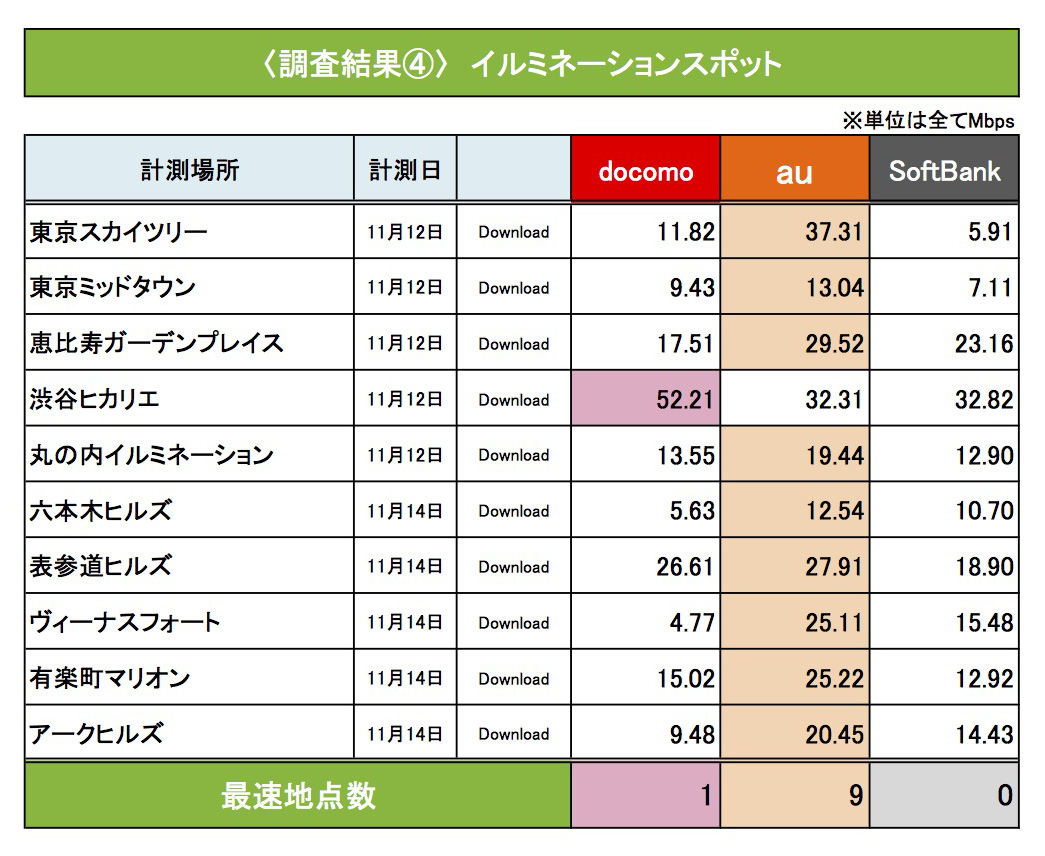 〈調査結果④〉 イルミネーションスポット

※単位は全てMbps

| 計測場所 | 計測日 | | docomo | au | SoftBank |
|---|---|---|---|---|---|
| 東京スカイツリー | 11月12日 | Download | 11.82 | 37.31 | 5.91 |
| 東京ミッドタウン | 11月12日 | Download | 9.43 | 13.04 | 7.11 |
| 恵比寿ガーデンプレイス | 11月12日 | Download | 17.51 | 29.52 | 23.16 |
| 渋谷ヒカリエ | 11月12日 | Download | 52.21 | 32.31 | 32.82 |
| 丸の内イルミネーション | 11月12日 | Download | 13.55 | 19.44 | 12.90 |
| 六本木ヒルズ | 11月14日 | Download | 5.63 | 12.54 | 10.70 |
| 表参道ヒルズ | 11月14日 | Download | 26.61 | 27.91 | 18.90 |
| ヴィーナスフォート | 11月14日 | Download | 4.77 | 25.11 | 15.48 |
| 有楽町マリオン | 11月14日 | Download | 15.02 | 25.22 | 12.92 |
| アークヒルズ | 11月14日 | Download | 9.48 | 20.45 | 14.43 |
| 最速地点数 | | | 1 | 9 | 0 |